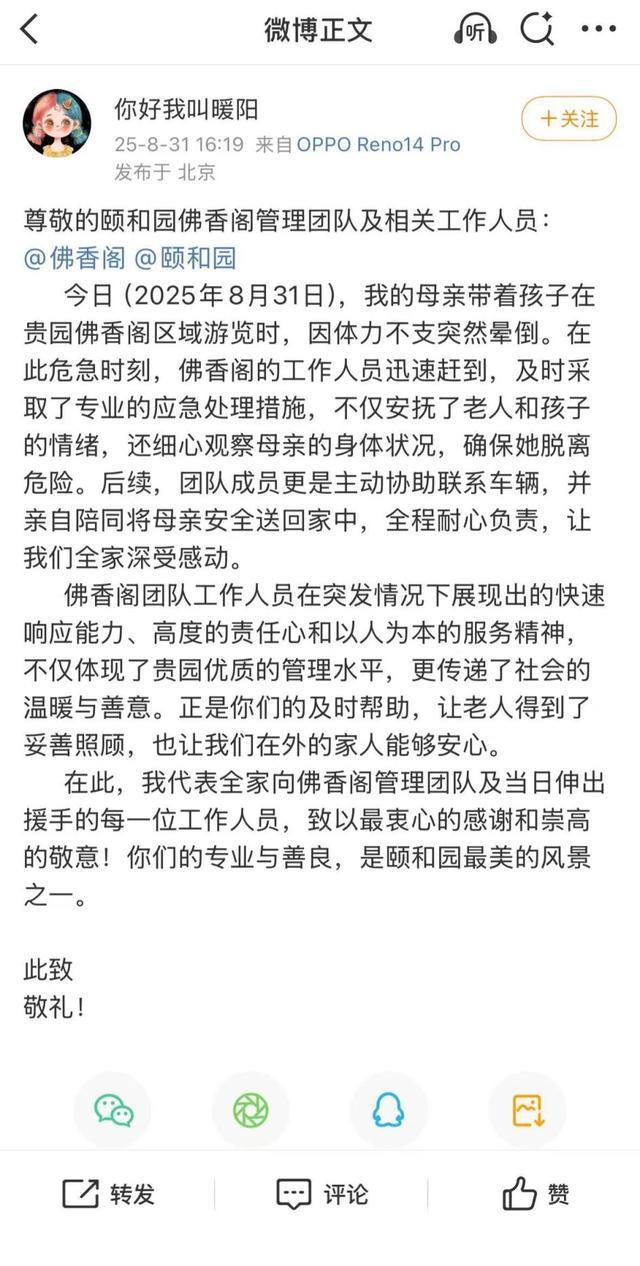 微博正文

听

你好我叫暖阳
25-8-31 16:19 来自 OPPO Reno14 Pro
发布于 北京

+关注

尊敬的颐和园佛香阁管理团队及相关工作人员：
@佛香阁 @颐和园

今日（2025年8月31日），我的母亲带着孩子在贵园佛香阁区域游览时，因体力不支突然晕倒。在此危急时刻，佛香阁的工作人员迅速赶到，及时采取了专业的应急处理措施，不仅安抚了老人和孩子的情绪，还细心观察母亲的身体状况，确保她脱离危险。后续，团队成员更是主动协助联系车辆，并亲自陪同将母亲安全送回家中，全程耐心负责，让我们全家深受感动。

佛香阁团队工作人员在突发情况下展现出的快速响应能力、高度的责任心和以人为本的服务精神，不仅体现了贵园优质的管理水平，更传递了社会的温暖与善意。正是你们的及时帮助，让老人得到了妥善照顾，也让我们在外的家人能够安心。

在此，我代表全家向佛香阁管理团队及当日伸出援手的每一位工作人员，致以最衷心的感谢和崇高的敬意！你们的专业与善良，是颐和园最美的风景之一。

此致
敬礼！

转发 评论 赞